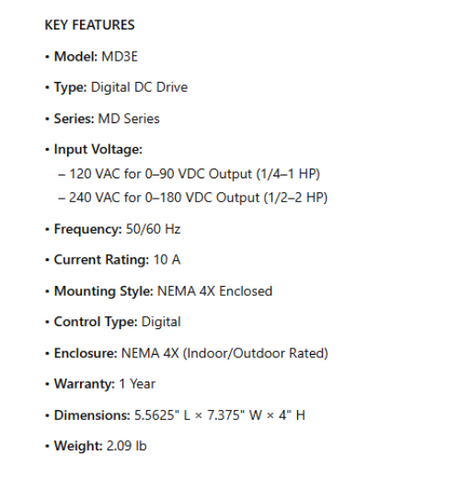 KEY FEATURES

• Model: MD3E

• Type: Digital DC Drive

• Series: MD Series

• Input Voltage:
– 120 VAC for 0–90 VDC Output (1/4–1 HP)
– 240 VAC for 0–180 VDC Output (1/2–2 HP)

• Frequency: 50/60 Hz

• Current Rating: 10 A

• Mounting Style: NEMA 4X Enclosed

• Control Type: Digital

• Enclosure: NEMA 4X (Indoor/Outdoor Rated)

• Warranty: 1 Year

• Dimensions: 5.5625" L × 7.375" W × 4" H

• Weight: 2.09 lb